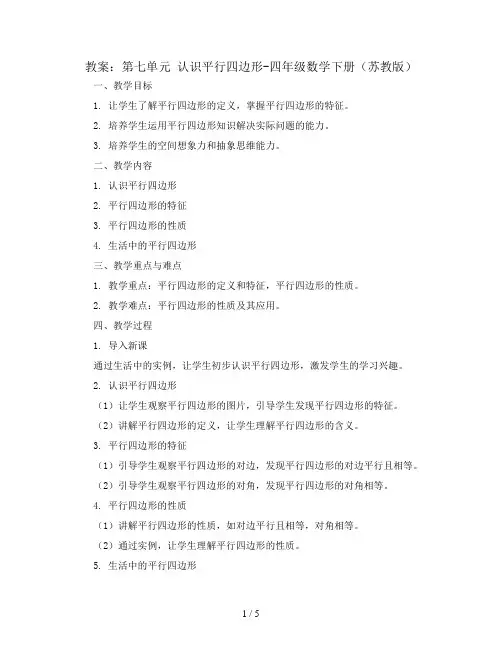 教案：第七单元 认识平行四边形-四年级数学下册（苏教版）

一、教学目标

1. 让学生了解平行四边形的定义，掌握平行四边形的特征。

2. 培养学生运用平行四边形知识解决实际问题的能力。

3. 培养学生的空间想象力和抽象思维能力。

二、教学内容

1. 认识平行四边形

2. 平行四边形的特征

3. 平行四边形的性质

4. 生活中的平行四边形

三、教学重点与难点

1. 教学重点：平行四边形的定义和特征，平行四边形的性质。

2. 教学难点：平行四边形的性质及其应用。

四、教学过程

1. 导入新课

通过生活中的实例，让学生初步认识平行四边形，激发学生的学习兴趣。

2. 认识平行四边形

（1）让学生观察平行四边形的图片，引导学生发现平行四边形的特征。

（2）讲解平行四边形的定义，让学生理解平行四边形的含义。

3. 平行四边形的特征

（1）引导学生观察平行四边形的对边，发现平行四边形的对边平行且相等。

（2）引导学生观察平行四边形的对角，发现平行四边形的对角相等。

4. 平行四边形的性质

（1）讲解平行四边形的性质，如对边平行且相等，对角相等。

（2）通过实例，让学生理解平行四边形的性质。

5. 生活中的平行四边形

1 / 5